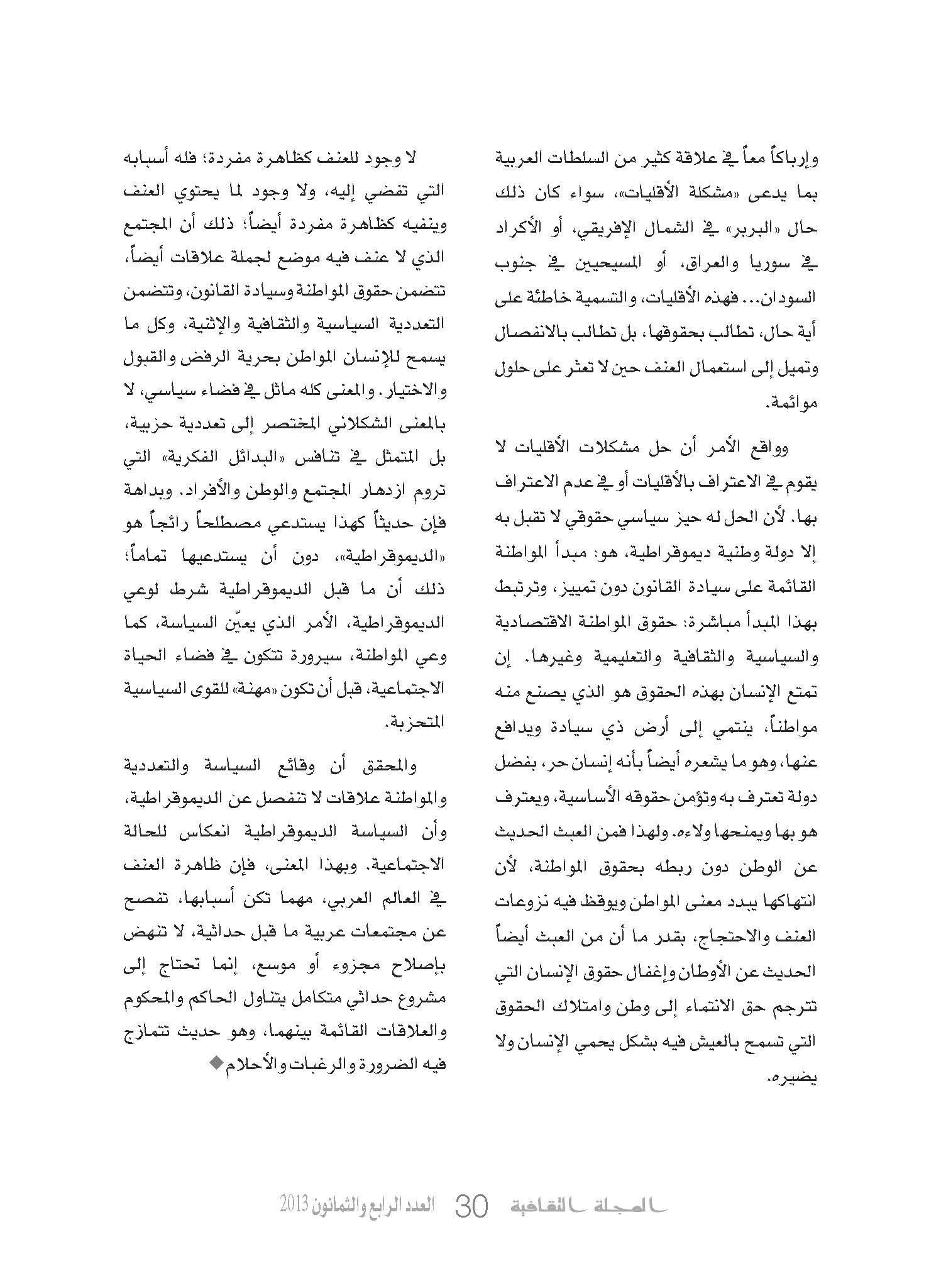 وإرباكاً معاً في علاقة كثير من السلطات العربية بما يدعى «مشكلة الأقليات»، سواء كان ذلك حال «البربر» في الشمال الإفريقي، أو الأكراد في سوريا والعراق، أو المسيحيين في جنوب السودان... فهذه الأقليات، والتسمية خاطئة على أية حال، تطالب بحقوقها، بل تطالب بالانفصال وتميل إلى استعمال العنف حين لا تعثر على حلول موائمة.

وواقع الأمر أن حل مشكلات الأقليات لا يقوم في الاعتراف بالأقليات أو في عدم الاعتراف بها. لأن الحل له حيز سياسي حقوقي لا تقبل به إلا دولة وطنية ديموقراطية، هو: مبدأ المواطنة القائمة على سيادة القانون دون تمييز، وترتبط بهذا المبدأ مباشرة: حقوق المواطنة الاقتصادية والسياسية والثقافية والتعليمية وغيرها. إن تمتع الإنسان بهذه الحقوق هو الذي يصنع منه مواطناً، ينتمي إلى أرض ذي سيادة ويدافع عنها، وهو ما يشعره أيضاً بأنه إنسان حر، بفضل دولة تعترف به وتؤمن حقوقه الأساسية، ويعترف هو بها ويمنحها ولاءه. ولهذا فمن العبث الحديث عن الوطن دون ربطه بحقوق المواطنة، لأن انتهاكها يبدد معنى المواطن ويوقظ فيه نزوعات العنف والاحتجاج، بقدر ما أن من العبث أيضاً الحديث عن الأوطان وإغفال حقوق الإنسان التي تترجم حق الانتماء إلى وطن وامتلاك الحقوق التي تسمح بالعيش فيه بشكل يحمي الإنسان ولا يضيره.

لا وجود للعنف كظاهرة مفردة؛ فله أسبابه التي تفضي إليه، ولا وجود لما يحتوي العنف وينفيه كظاهرة مفردة أيضاً؛ ذلك أن المجتمع الذي لا عنف فيه موضع لجملة علاقات أيضاً، تتضمن حقوق المواطنة وسيادة القانون، وتتضمن التعددية السياسية والثقافية والإثنية، وكل ما يسمح للإنسان المواطن بحرية الرفض والقبول والاختيار. والمعنى كله ماثل في فضاء سياسي، لا بالمعنى الشكلاني المختصر إلى تعددية حزبية، بل المتمثل في تنافس «البدائل الفكرية» التي تروم ازدهار المجتمع والوطن والأفراد. وبداهة فإن حديثاً كهذا يستدعي مصطلحاً رائجاً هو «الديموقراطية»، دون أن يستدعيها تماماً؛ ذلك أن ما قبل الديموقراطية شرط لوعي الديموقراطية، الأمر الذي يعيّن السياسة، كما وعي المواطنة، سيرورة تتكون في فضاء الحياة الاجتماعية، قبل أن تكون «مهنة» للقوى السياسية المتحزبة.

والمحقق أن وقائع السياسة والتعددية والمواطنة علاقات لا تنفصل عن الديموقراطية، وأن السياسة الديموقراطية انعكاس للحالة الاجتماعية. وبهذا المعنى، فإن ظاهرة العنف في العالم العربي، مهما تكن أسبابها، تفصح عن مجتمعات عربية ما قبل حداثية، لا تنهض بإصلاح مجزوء أو موسع، إنما تحتاج إلى مشروع حداثي متكامل يتناول الحاكم والمحكوم والعلاقات القائمة بينهما، وهو حديث تتمازج فيه الضرورة والرغبات والأحلام ◆

المجلة الثقافية 30 العدد الرابع والثمانون 2013